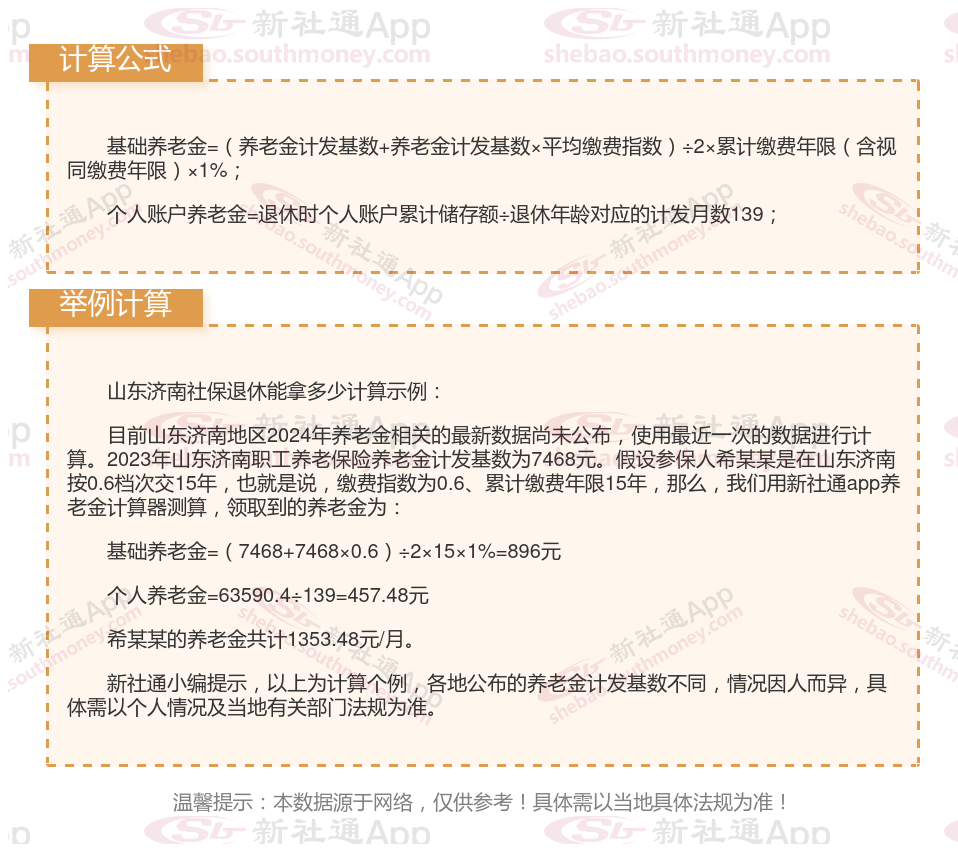 计算公式

基础养老金=（养老金计发基数+养老金计发基数×平均缴费指数）÷2×累计缴费年限（含视同缴费年限）×1%；

个人账户养老金=退休时个人账户累计储存额÷退休年龄对应的计发月数139；

举例计算

山东济南社保退休能拿多少计算示例：

目前山东济南地区2024年养老金相关的最新数据尚未公布，使用最近一次的数据进行计算。2023年山东济南职工养老保险养老金计发基数为7468元。假设参保人希某某是在山东济南按0.6档次交15年，也就是说，缴费指数为0.6、累计缴费年限15年，那么，我们用新社通app养老金计算器测算，领取到的养老金为：

基础养老金=（7468+7468×0.6）÷2×15×1%=896元

个人养老金=63590.4÷139=457.48元

希某某的养老金共计1353.48元/月。

新社通小编提示，以上为计算个例，各地公布的养老金计发基数不同，情况因人而异，具体需以个人情况及当地有关部门法规为准。

温馨提示：本数据源于网络，仅供参考！具体需以当地具体法规为准！

新社通App shebao.southmoney.com